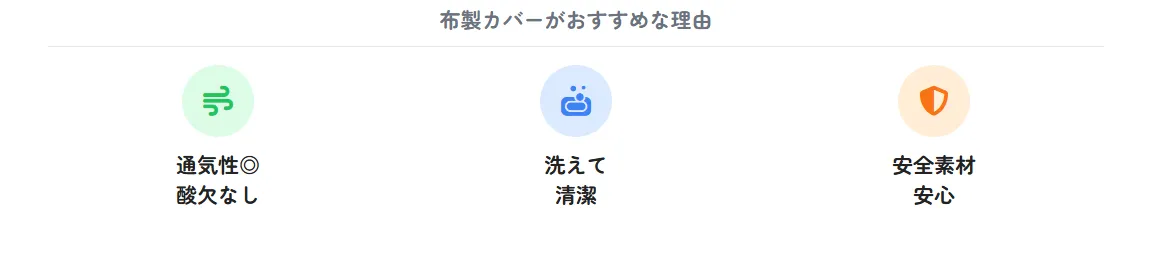 布製カバーがおすすめな理由

通気性◎
酸欠なし

洗えて
清潔

安全素材
安心